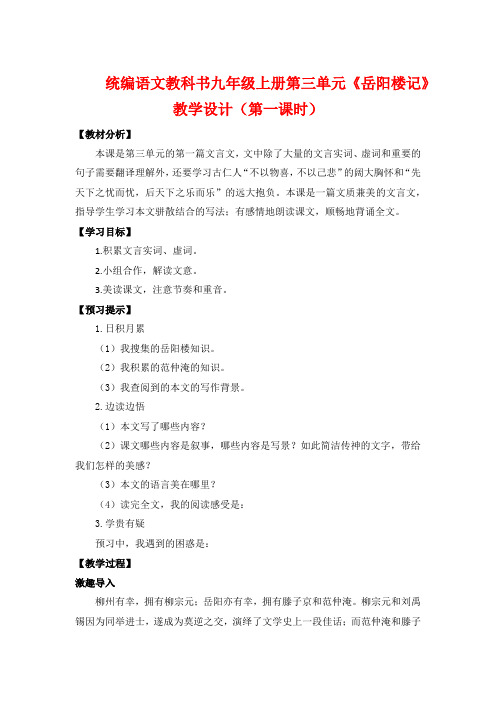 统编语文教科书九年级上册第三单元《岳阳楼记》教学设计（第一课时）

【教材分析】

本课是第三单元的第一篇文言文，文中除了大量的文言实词、虚词和重要的句子需要翻译理解外，还要学习古仁人“不以物喜，不以己悲”的阔大胸怀和“先天下之忧而忧，后天下之乐而乐”的远大抱负。本课是一篇文质兼美的文言文，指导学生学习本文骈散结合的写法；有感情地朗读课文，顺畅地背诵全文。

【学习目标】

1.积累文言实词、虚词。

2.小组合作，解读文意。

3.美读课文，注意节奏和重音。

【预习提示】

1. 日积月累

（1）我搜集的岳阳楼知识。

（2）我积累的范仲淹的知识。

（3）我查阅到的本文的写作背景。

2. 边读边悟

（1）本文写了哪些内容？

（2）课文哪些内容是叙事，哪些内容是写景？如此简洁传神的文字，带给我们怎样的美感？

（3）本文的语言美在哪里？

（4）读完全文，我的阅读感受是：

3. 学贵有疑

预习中，我遇到的困惑是：

【教学过程】

激趣导入

柳州有幸，拥有柳宗元；岳阳亦有幸，拥有滕子京和范仲淹。柳宗元和刘禹锡因为同举进士，遂成为莫逆之交，演绎了文学史上一段佳话；而范仲淹和滕子